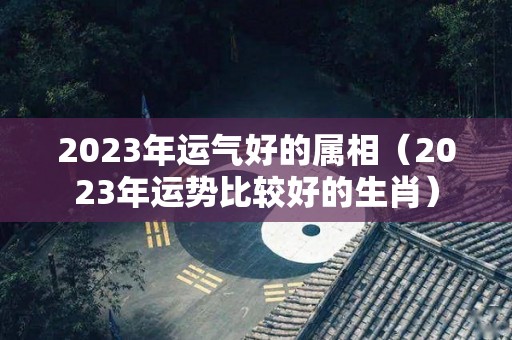 2023年运气好的属相（2023年运势比较好的生肖）